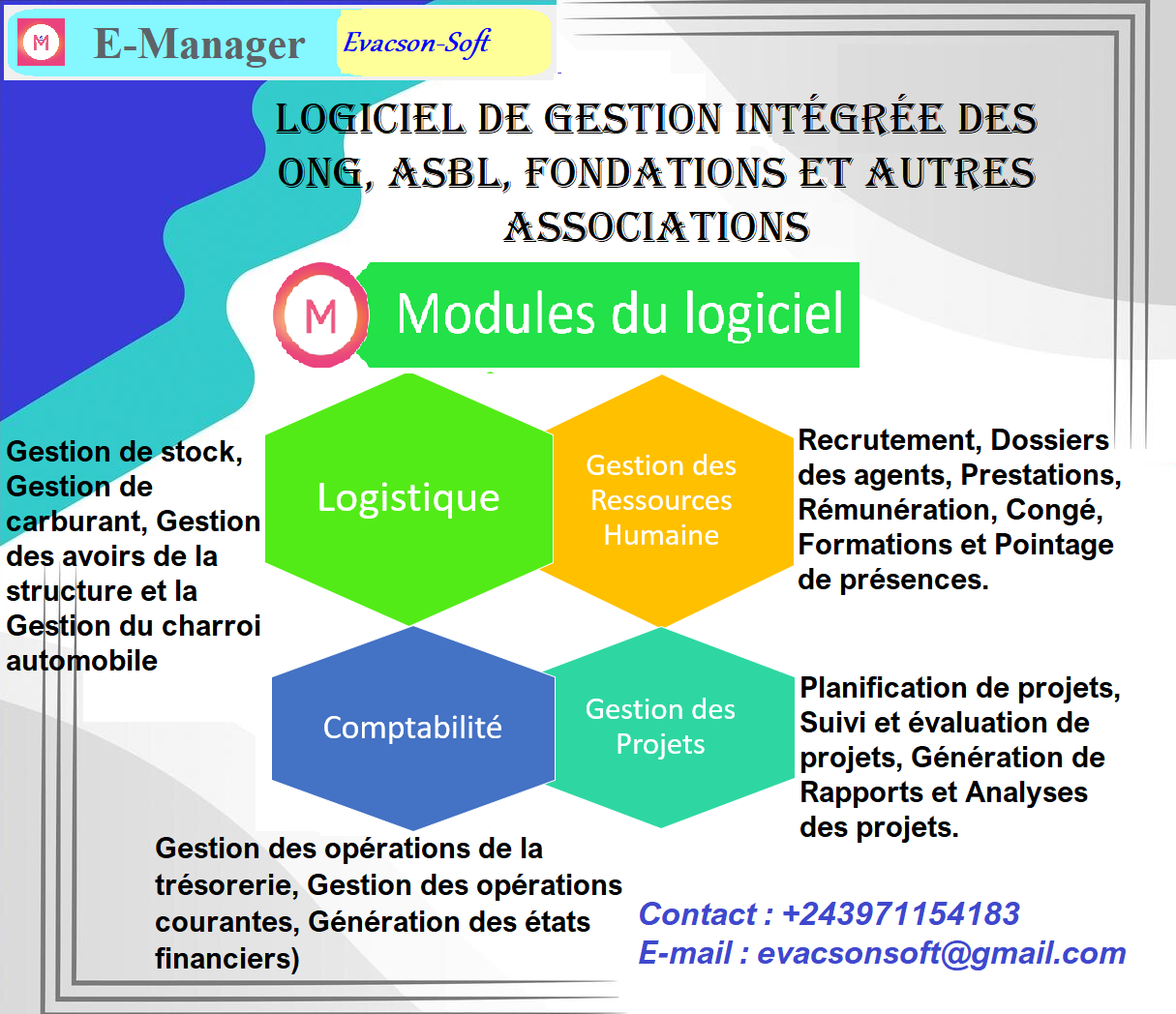 M E-Manager Evacson-Soft

LOGICIEL DE GESTION INTÉGRÉE DES ONG, ASBL, FONDATIONS ET AUTRES ASSOCIATIONS

M Modules du logiciel

Gestion de stock, Gestion de carburant, Gestion des avoirs de la structure et la Gestion du charroi automobile

Logistique

Gestion des Ressources Humaine

Recrutement, Dossiers des agents, Prestations, Rémunération, Congé, Formations et Pointage de présences.

Comptabilité

Gestion des Projets

Planification de projets, Suivi et évaluation de projets, Génération de Rapports et Analyses des projets.

Gestion des opérations de la trésorerie, Gestion des opérations courantes, Génération des états financiers)

Contact : +243971154183
E-mail : evacsonsoft@gmail.com